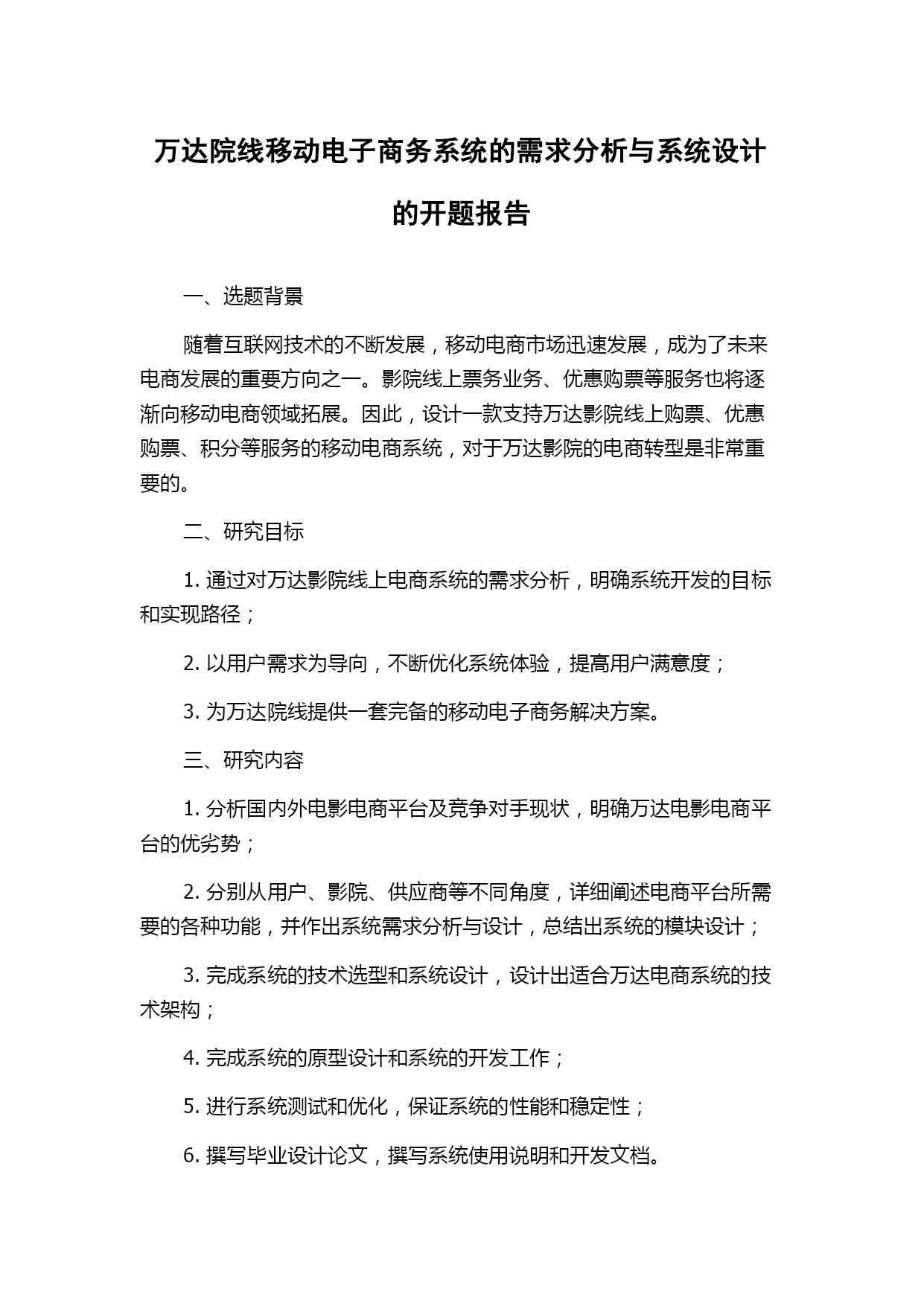 万达院线移动电子商务系统的需求分析与系统设计的开题报告

一、选题背景

随着互联网技术的不断发展，移动电商市场迅速发展，成为了未来电商发展的重要方向之一。影院线上票务业务、优惠购票等服务也将逐渐向移动电商领域拓展。因此，设计一款支持万达影院线上购票、优惠购票、积分等服务的移动电商系统，对于万达影院的电商转型是非常重要的。

二、研究目标

1. 通过对万达影院线上电商系统的需求分析，明确系统开发的目标和实现路径；

2. 以用户需求为导向，不断优化系统体验，提高用户满意度；

3. 为万达院线提供一套完备的移动电子商务解决方案。

三、研究内容

1. 分析国内外电影电商平台及竞争对手现状，明确万达电影电商平台的优劣势；

2. 分别从用户、影院、供应商等不同角度，详细阐述电商平台所需要的各种功能，并作出系统需求分析与设计，总结出系统的模块设计；

3. 完成系统的技术选型和系统设计，设计出适合万达电商系统的技术架构；

4. 完成系统的原型设计和系统的开发工作；

5. 进行系统测试和优化，保证系统的性能和稳定性；

6. 撰写毕业设计论文，撰写系统使用说明和开发文档。